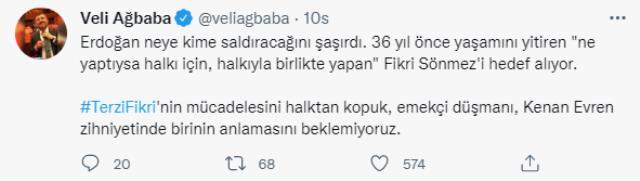 Veli Ağbaba @veliagbaba · 10s

Erdoğan neye kime saldıracağını şaşırdı. 36 yıl önce yaşamını yitiren "ne yaptıysa halkı için, halkıyla birlikte yapan" Fikri Sönmez'i hedef alıyor.

#TerziFikri'nin mücadelesini halktan kopuk, emekçi düşmanı, Kenan Evren zihniyetinde birinin anlamasını beklemiyoruz.

20 68 574